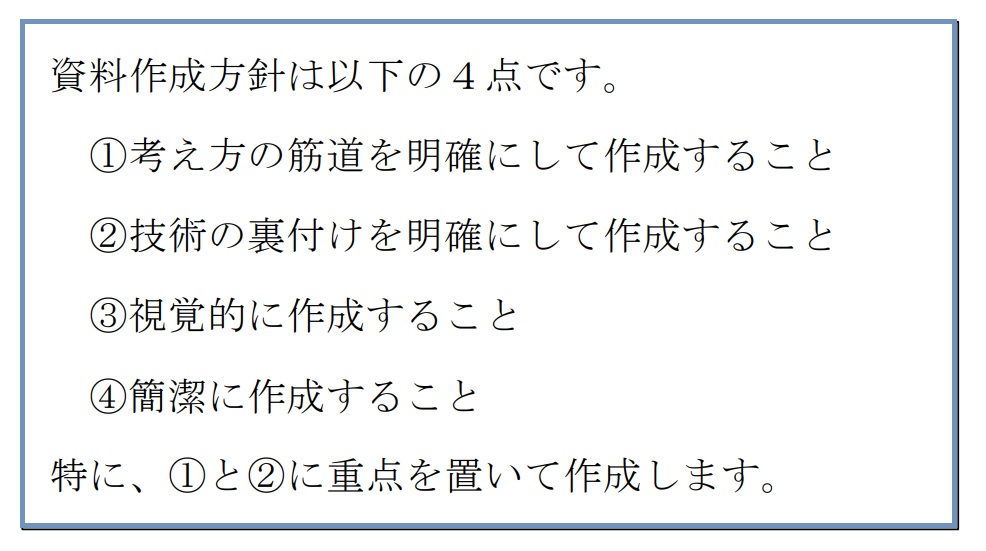 資料作成方針は以下の４点です。

①考え方の筋道を明確にして作成すること

②技術の裏付けを明確にして作成すること

③視覚的に作成すること

④簡潔に作成すること

特に、①と②に重点を置いて作成します。